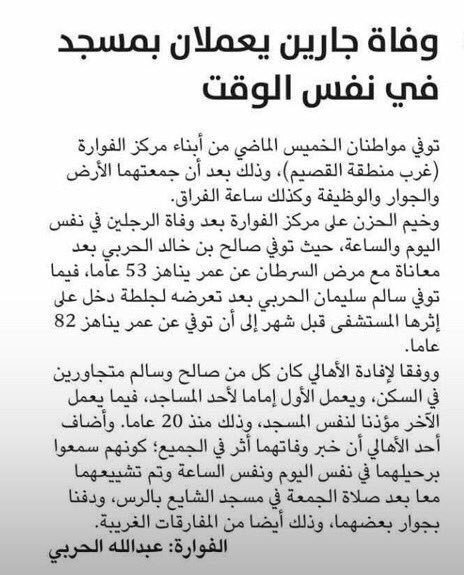 وفاة جارين يعملان بمسجد في نفس الوقت

توفي مواطنان الخميس الماضي من أبناء مركز الفوارة (غرب منطقة القصيم)، وذلك بعد أن جمعتهما الأرض والجوار والوظيفة وكذلك ساعة الفراق.
وخيم الحزن على مركز الفوارة بعد وفاة الرجلين في نفس اليوم والساعة، حيث توفي صالح بن خالد الحربي بعد معاناة مع مرض السرطان عن عمر يناهز 53 عاما، فيما توفي سالم سليمان الحربي بعد تعرضه لجلطة دخل على إثرها المستشفى قبل شهر إلى أن توفي عن عمر يناهز 82 عاما.
ووفقا لإفادة الأهالي كان كل من صالح وسالم متجاورين في السكن، ويعمل الأول إماما لأحد المساجد، فيما يعمل الآخر مؤذنا لنفس المسجد، وذلك منذ 20 عاما. وأضاف أحد الأهالي أن خبر وفاتهما أثر في الجميع؛ كونهم سمعوا برحيلهما في نفس اليوم ونفس الساعة وتم تشييعهما معا بعد صلاة الجمعة في مسجد الشايع بالرس، ودفنا بجوار بعضهما، وذلك أيضا من المفارقات الغريبة.
الفوارة: عبدالله الحربي